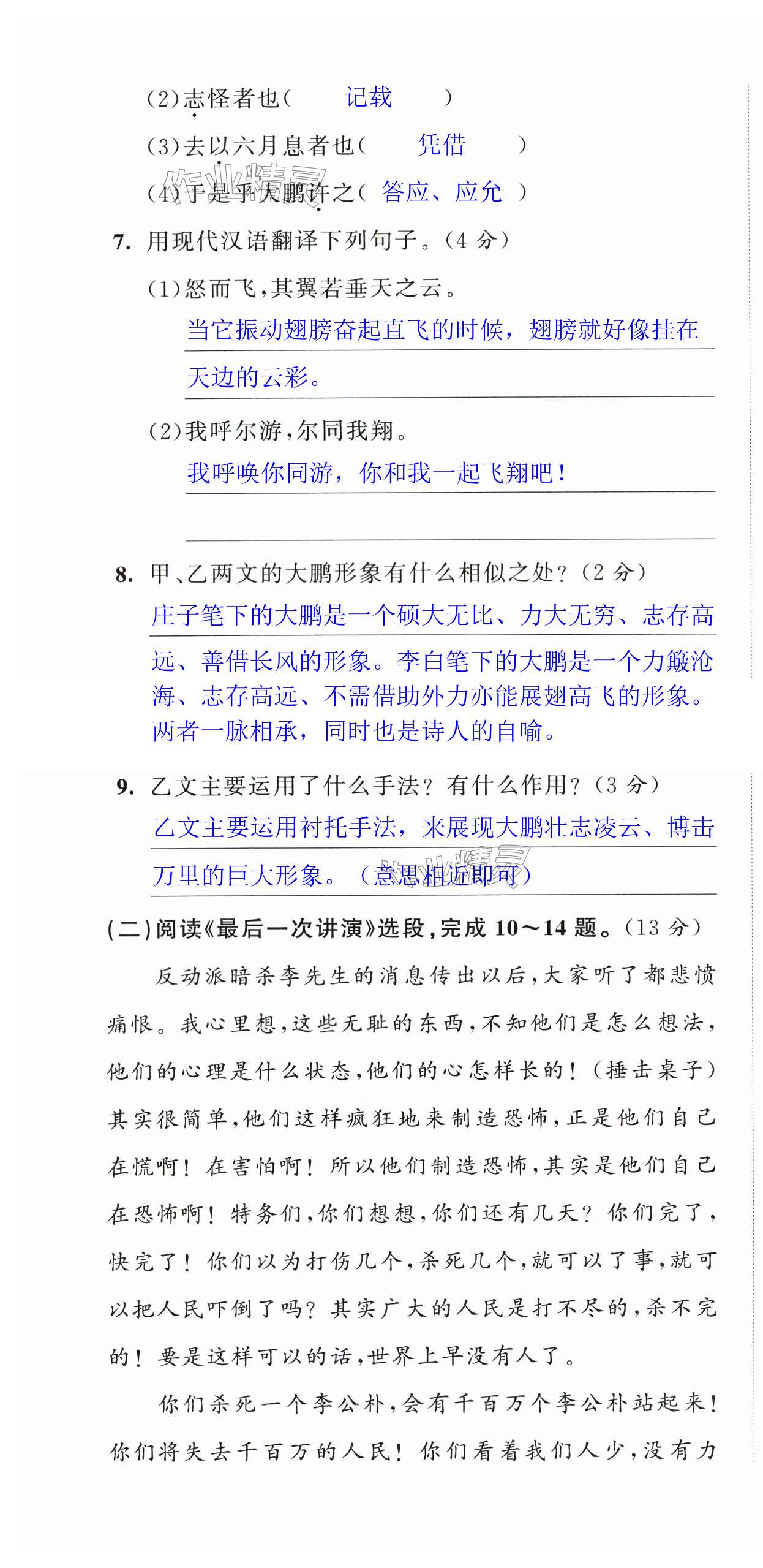 (2)志怪者也( 记载 )

(3)去以六月息者也( 凭借 )

(4)于是乎大鹏许之( 答应、应允 )

7. 用现代汉语翻译下列句子。(4 分)

(1)怒而飞,其翼若垂天之云。

当它振动翅膀奋起直飞的时候,翅膀就好像挂在天边的云彩。

(2)我呼尔游,尔同我翔。

我呼唤你同游,你和我一起飞翔吧!

8. 甲、乙两文的大鹏形象有什么相似之处?(2 分)

庄子笔下的大鹏是一个硕大无比、力大无穷、志存高远、善借长风的形象。李白笔下的大鹏是一个力簸沧海、志存高远、不需借助外力亦能展翅高飞的形象。两者一脉相承,同时也是诗人的自喻。

9. 乙文主要运用了什么手法?有什么作用?(3 分)

乙文主要运用衬托手法,来展现大鹏壮志凌云、博击万里的巨大形象。(意思相近即可)

(二)阅读《最后一次讲演》选段,完成 10~14 题。(13 分)

反动派暗杀李先生的消息传出以后,大家听了都悲愤痛恨。我心里想,这些无耻的东西,不知他们是怎么想法,他们的心理是什么状态,他们的心怎样长的!(捶击桌子)其实很简单,他们这样疯狂地来制造恐怖,正是他们自己在慌啊!在害怕啊!所以他们制造恐怖,其实是他们自己在恐怖啊!特务们,你们想想,你们还有几天?你们完了,快完了!你们以为打伤几个,杀死几个,就可以了事,就可以把人民吓倒了吗?其实广大的人民是打不尽的,杀不完的!要是这样可以的话,世界上早没有人了。

你们杀死一个李公朴,会有千百万个李公朴站起来!你们将失去千百万的人民!你们看着我们人少,没有力